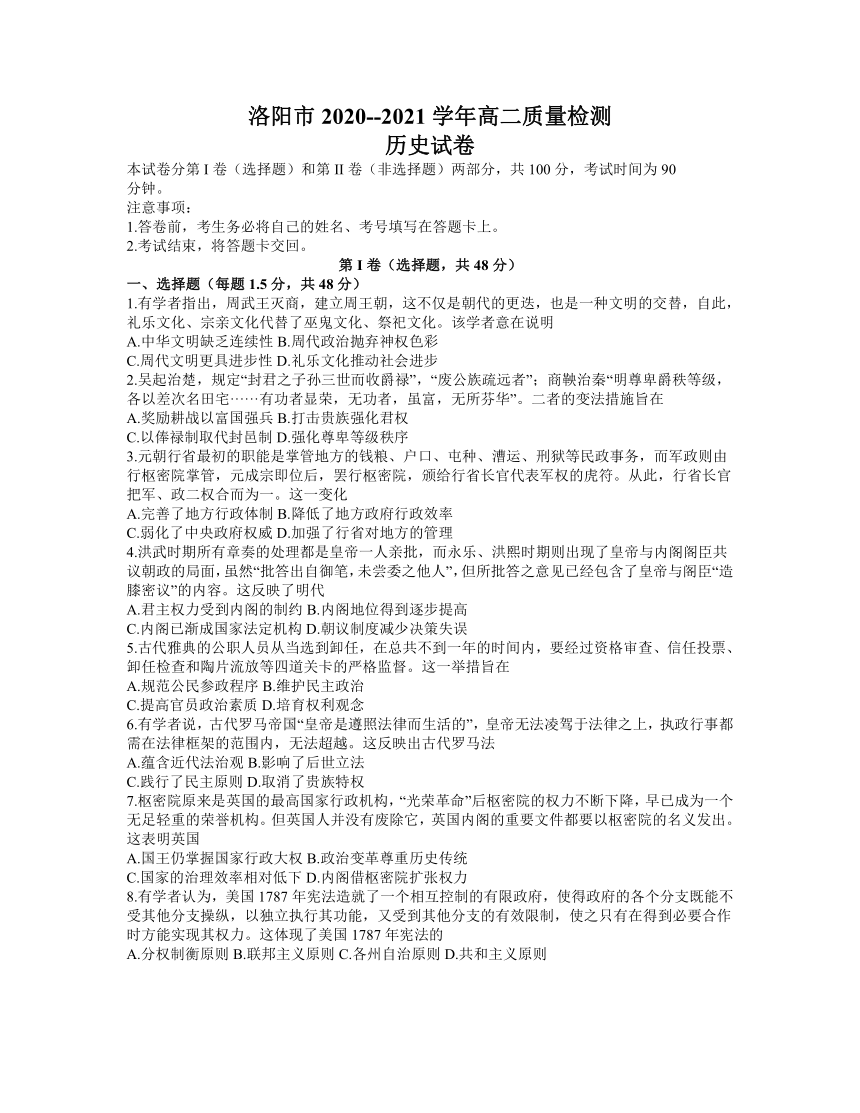 洛阳市 2020--2021 学年高二质量检测
历史试卷

本试卷分第 I 卷（选择题）和第 II 卷（非选择题）两部分，共 100 分，考试时间为 90 分钟。

注意事项：
1.答卷前，考生务必将自己的姓名、考号填写在答题卡上。
2.考试结束，将答题卡交回。

第 I 卷（选择题，共 48 分）

一、选择题（每题 1.5 分，共 48 分）

1.有学者指出，周武王灭商，建立周王朝，这不仅是朝代的更迭，也是一种文明的交替，自此，礼乐文化、宗亲文化代替了巫鬼文化、祭祀文化。该学者意在说明
A.中华文明缺乏连续性 B.周代政治抛弃神权色彩
C.周代文明更具进步性 D.礼乐文化推动社会进步

2.吴起治楚，规定“封君之子孙三世而收爵禄”，“废公族疏远者”；商鞅治秦“明尊卑爵秩等级，各以差次名田宅……有功者显荣，无功者，虽富，无所芬华”。二者的变法措施旨在
A.奖励耕战以富国强兵 B.打击贵族强化君权
C.以俸禄制取代封邑制 D.强化尊卑等级秩序

3.元朝行省最初的职能是掌管地方的钱粮、户口、屯种、漕运、刑狱等民政事务，而军政则由行枢密院掌管，元成宗即位后，罢行枢密院，颁给行省长官代表军权的虎符。从此，行省长官把军、政二权合而为一。这一变化
A.完善了地方行政体制 B.降低了地方政府行政效率
C.弱化了中央政府权威 D.加强了行省对地方的管理

4.洪武时期所有章奏的处理都是皇帝一人亲批，而永乐、洪熙时期则出现了皇帝与内阁阁臣共议朝政的局面，虽然“批答出自御笔，未尝委之他人”，但所批答之意见已经包含了皇帝与阁臣“造膝密议”的内容。这反映了明代
A.君主权力受到内阁的制约 B.内阁地位得到逐步提高
C.内阁已渐成国家法定机构 D.朝议制度减少决策失误

5.古代雅典的公职人员从当选到卸任，在总共不到一年的时间内，要经过资格审查、信任投票、卸任检查和陶片流放等四道关卡的严格监督。这一举措旨在
A.规范公民参政程序 B.维护民主政治
C.提高官员政治素质 D.培育权利观念

6.有学者说，古代罗马帝国“皇帝是遵照法律而生活的”，皇帝无法凌驾于法律之上，执政行事都需在法律框架的范围内，无法超越。这反映出古代罗马法
A.蕴含近代法治观 B.影响了后世立法
C.践行了民主原则 D.取消了贵族特权

7.枢密院原来是英国的最高国家行政机构，“光荣革命”后枢密院的权力不断下降，早已成为一个无足轻重的荣誉机构。但英国人并没有废除它，英国内阁的重要文件都要以枢密院的名义发出。这表明英国
A.国王仍掌握国家行政大权 B.政治变革尊重历史传统
C.国家的治理效率相对低下 D.内阁借枢密院扩张权力

8.有学者认为，美国 1787 年宪法造就了一个相互控制的有限政府，使得政府的各个分支既能不受其他分支操纵，以独立执行其功能，又受到其他分支的有效限制，使之只有在得到必要合作时方能实现其权力。这体现了美国 1787 年宪法的
A.分权制衡原则 B.联邦主义原则 C.各州自治原则 D.共和主义原则